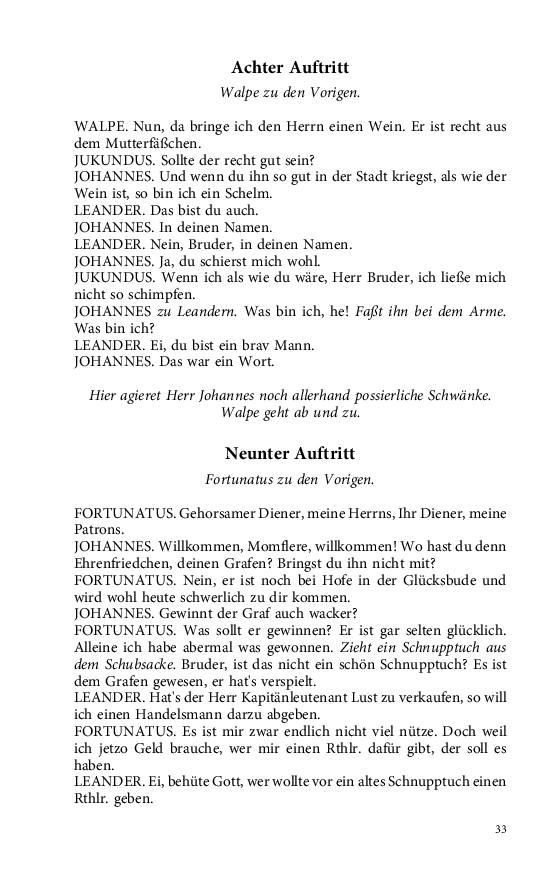 Achter Auftritt

Walpe zu den Vorigen.

WALPE. Nun, da bringe ich den Herrn einen Wein. Er ist recht aus dem Mutterfäßchen.
JUKUNDUS. Sollte der recht gut sein?
JOHANNES. Und wenn du ihn so gut in der Stadt kriegst, als wie der Wein ist, so bin ich ein Schelm.
LEANDER. Das bist du auch.
JOHANNES. In deinen Namen.
LEANDER. Nein, Bruder, in deinen Namen.
JOHANNES. Ja, du schierst mich wohl.
JUKUNDUS. Wenn ich als wie du wäre, Herr Bruder, ich ließe mich nicht so schimpfen.
JOHANNES zu Leandern. Was bin ich, he! Faßt ihn bei dem Arme. Was bin ich?
LEANDER. Ei, du bist ein brav Mann.
JOHANNES. Das war ein Wort.

Hier agieret Herr Johannes noch allerhand possierliche Schwänke. Walpe geht ab und zu.

Neunter Auftritt

Fortunatus zu den Vorigen.

FORTUNATUS. Gehorsamer Diener, meine Herrns, Ihr Diener, meine Patrons.
JOHANNES. Willkommen, Momflere, willkommen! Wo hast du denn Ehrenfriedchen, deinen Grafen? Bringst du ihn nicht mit?
FORTUNATUS. Nein, er ist noch bei Hofe in der Glücksbude und wird wohl heute schwerlich zu dir kommen.
JOHANNES. Gewinnt der Graf auch wacker?
FORTUNATUS. Was sollt er gewinnen? Er ist gar selten glücklich. Alleine ich habe abermal was gewonnen. Zieht ein Schnupptuch aus dem Schubsacke. Bruder, ist das nicht ein schön Schnupptuch? Es ist dem Grafen gewesen, er hat's verspielt.
LEANDER. Hat's der Herr Kapitänleutenant Lust zu verkaufen, so will ich einen Handelsmann darzu abgeben.
FORTUNATUS. Es ist mir zwar endlich nicht viel nütze. Doch weil ich jetzo Geld brauche, wer mir einen Rthlr. dafür gibt, der soll es haben.
LEANDER. Ei, behüte Gott, wer wollte vor ein altes Schnupptuch einen Rthlr. geben.

33